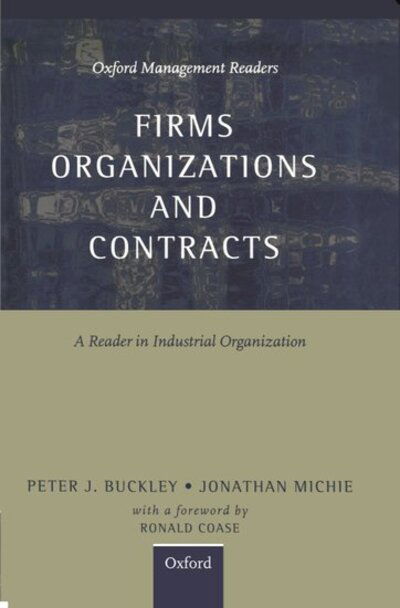 Oxford Management Readers

FIRMS ORGANIZATIONS AND CONTRACTS

A Reader in Industrial Organization

PETER J. BUCKLEY • JONATHAN MICHIE

with a foreword by RONALD COASE

Oxford